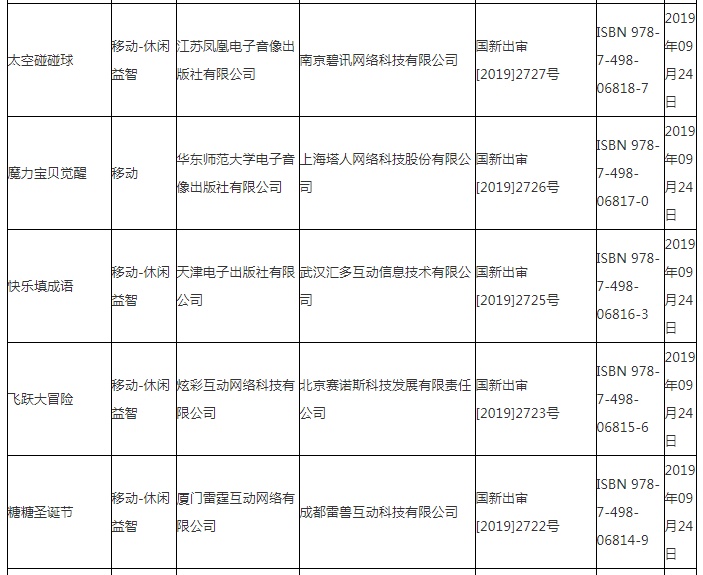 | 太空碰碰球 | 移动-休闲益智 | 江苏凤凰电子音像出版社有限公司 | 南京碧讯网络科技有限公司 | 国新出审[2019]2727号 | ISBN 978-7-498-06818-7 | 2019年09月24日 |
|---|---|---|---|---|---|---|
| 魔力宝贝觉醒 | 移动 | 华东师范大学电子音像出版社有限公司 | 上海塔人网络科技股份有限公司 | 国新出审[2019]2726号 | ISBN 978-7-498-06817-0 | 2019年09月24日 |
| 快乐填成语 | 移动-休闲益智 | 天津电子出版社有限公司 | 武汉汇多互动信息技术有限公司 | 国新出审[2019]2725号 | ISBN 978-7-498-06816-3 | 2019年09月24日 |
| 飞跃大冒险 | 移动-休闲益智 | 炫彩互动网络科技有限公司 | 北京赛诺斯科技发展有限责任公司 | 国新出审[2019]2723号 | ISBN 978-7-498-06815-6 | 2019年09月24日 |
| 糖糖圣诞节 | 移动-休闲益智 | 厦门雷霆互动网络有限公司 | 成都雷兽互动科技有限公司 | 国新出审[2019]2722号 | ISBN 978-7-498-06814-9 | 2019年09月24日 |